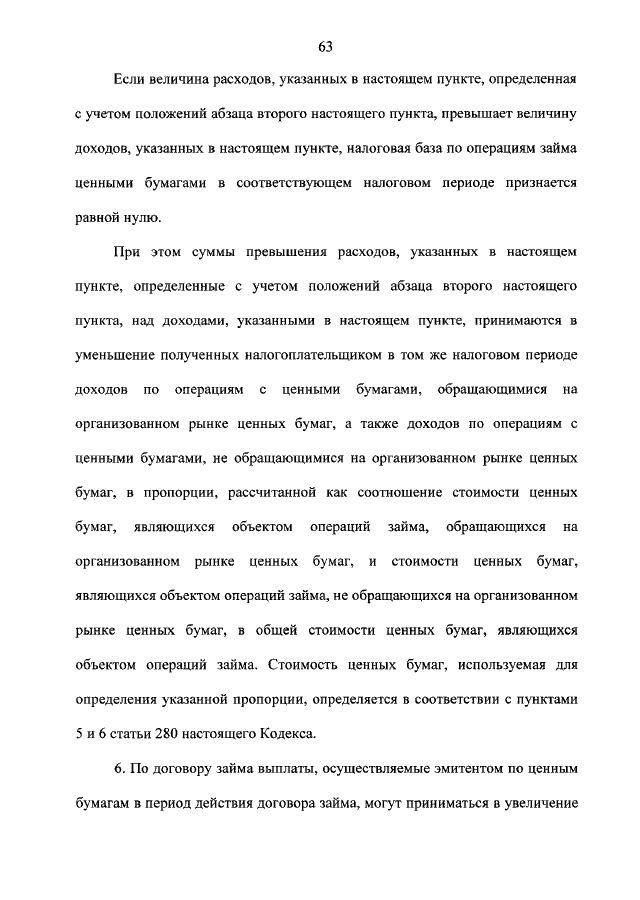 63

Если величина расходов, указанных в настоящем пункте, определенная с учетом положений абзаца второго настоящего пункта, превышает величину доходов, указанных в настоящем пункте, налоговая база по операциям займа ценными бумагами в соответствующем налоговом периоде признается равной нулю.

При этом суммы превышения расходов, указанных в настоящем пункте, определенные с учетом положений абзаца второго настоящего пункта, над доходами, указанными в настоящем пункте, принимаются в уменьшение полученных налогоплательщиком в том же налоговом периоде доходов по операциям с ценными бумагами, обращающимися на организованном рынке ценных бумаг, а также доходов по операциям с ценными бумагами, не обращающимися на организованном рынке ценных бумаг, в пропорции, рассчитанной как соотношение стоимости ценных бумаг, являющихся объектом операций займа, обращающихся на организованном рынке ценных бумаг, и стоимости ценных бумаг, являющихся объектом операций займа, не обращающихся на организованном рынке ценных бумаг, в общей стоимости ценных бумаг, являющихся объектом операций займа. Стоимость ценных бумаг, используемая для определения указанной пропорции, определяется в соответствии с пунктами 5 и 6 статьи 280 настоящего Кодекса.

6. По договору займа выплаты, осуществляемые эмитентом по ценным бумагам в период действия договора займа, могут приниматься в увеличение